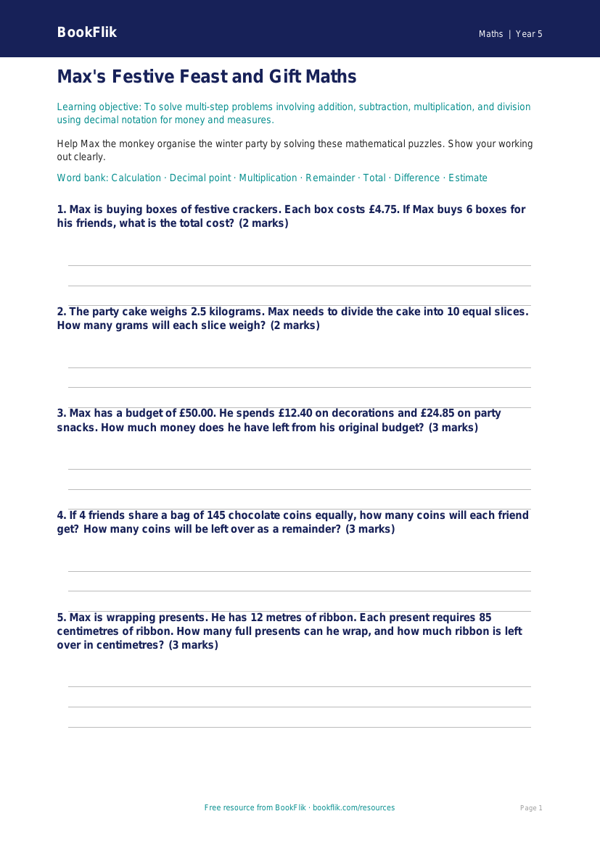 BookFlik

Maths | Year 5

Max's Festive Feast and Gift Maths

Learning objective: To solve multi-step problems involving addition, subtraction, multiplication, and division using decimal notation for money and measures.

Help Max the monkey organise the winter party by solving these mathematical puzzles. Show your working out clearly.

Word bank: Calculation · Decimal point · Multiplication · Remainder · Total · Difference · Estimate

1. Max is buying boxes of festive crackers. Each box costs £4.75. If Max buys 6 boxes for his friends, what is the total cost? (2 marks)

2. The party cake weighs 2.5 kilograms. Max needs to divide the cake into 10 equal slices. How many grams will each slice weigh? (2 marks)

3. Max has a budget of £50.00. He spends £12.40 on decorations and £24.85 on party snacks. How much money does he have left from his original budget? (3 marks)

4. If 4 friends share a bag of 145 chocolate coins equally, how many coins will each friend get? How many coins will be left over as a remainder? (3 marks)

5. Max is wrapping presents. He has 12 metres of ribbon. Each present requires 85 centimetres of ribbon. How many full presents can he wrap, and how much ribbon is left over in centimetres? (3 marks)

Free resource from BookFlik · bookflik.com/resources

Page 1